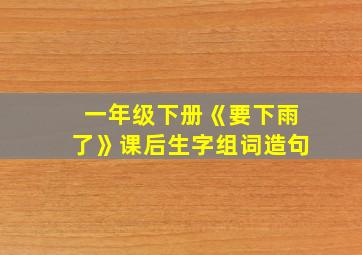 一年级下册《要下雨了》课后生字组词造句